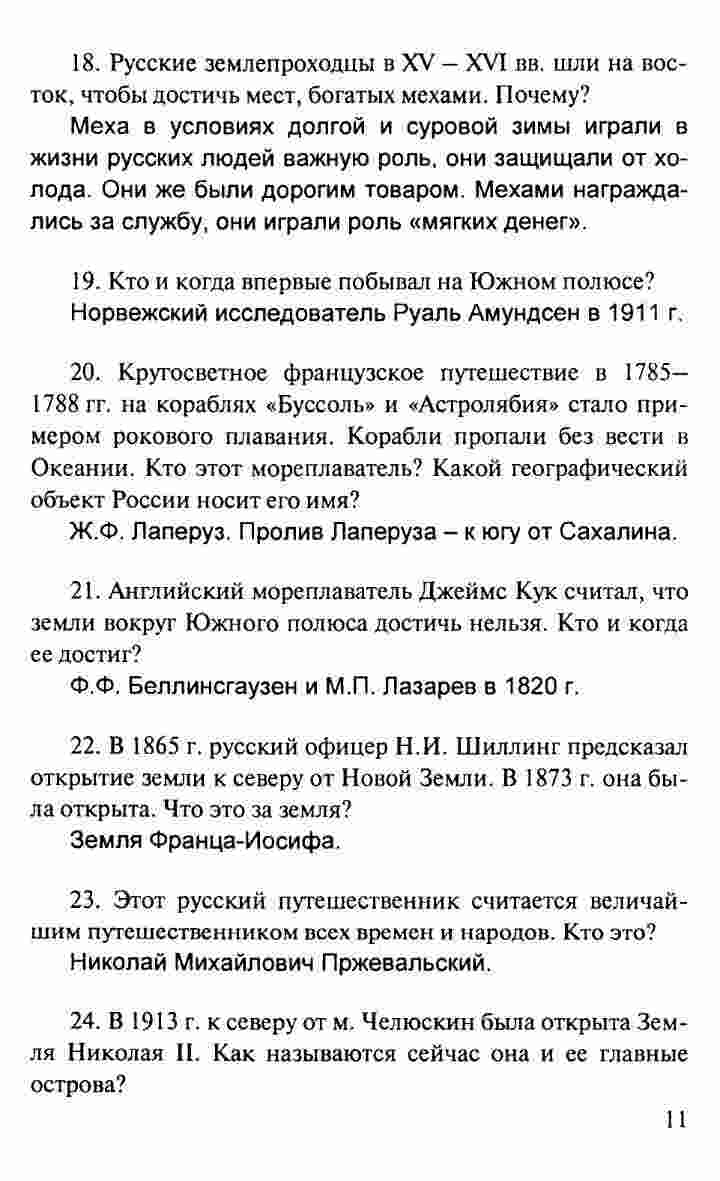 18. Русские землепроходцы в XV – XVI вв. шли на восток, чтобы достичь мест, богатых мехами. Почему?

Меха в условиях долгой и суровой зимы играли в жизни русских людей важную роль, они защищали от холода. Они же были дорогим товаром. Мехами награждались за службу, они играли роль «мягких денег».

19. Кто и когда впервые побывал на Южном полюсе?

Норвежский исследователь Руаль Амундсен в 1911 г.

20. Кругосветное французское путешествие в 1785–1788 гг. на кораблях «Буссоль» и «Астролябия» стало примером рокового плавания. Корабли пропали без вести в Океании. Кто этот мореплаватель? Какой географический объект России носит его имя?

Ж.Ф. Лаперуз. Пролив Лаперуза – к югу от Сахалина.

21. Английский мореплаватель Джеймс Кук считал, что земли вокруг Южного полюса достичь нельзя. Кто и когда ее достиг?

Ф.Ф. Беллинсгаузен и М.П. Лазарев в 1820 г.

22. В 1865 г. русский офицер Н.И. Шиллинг предсказал открытие земли к северу от Новой Земли. В 1873 г. она была открыта. Что это за земля?

Земля Франца-Иосифа.

23. Этот русский путешественник считается величайшим путешественником всех времен и народов. Кто это?

Николай Михайлович Пржевальский.

24. В 1913 г. к северу от м. Челюскин была открыта Земля Николая II. Как называются сейчас она и ее главные острова?

11